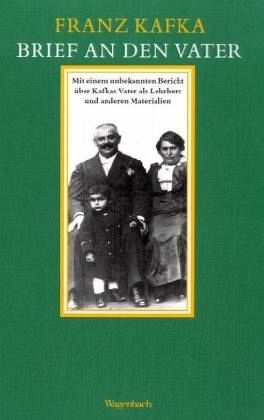 FRANZ KAFKA
BRIEF AN DEN VATER

Mit einem unbekannten Bericht über Kafkas Vater als Lehrherr und anderen Materialien

Wagenbach